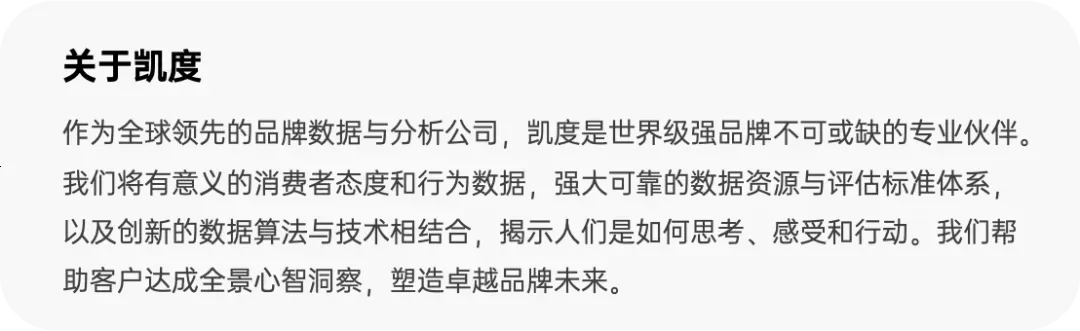 关于凯度

作为全球领先的品牌数据与分析公司，凯度是世界级强品牌不可或缺的专业伙伴。我们将有意义的消费者态度和行为数据，强大可靠的数据资源与评估标准体系，以及创新的数据算法与技术相结合，揭示人们是如何思考、感受和行动。我们帮助客户达成全景心智洞察，塑造卓越品牌未来。